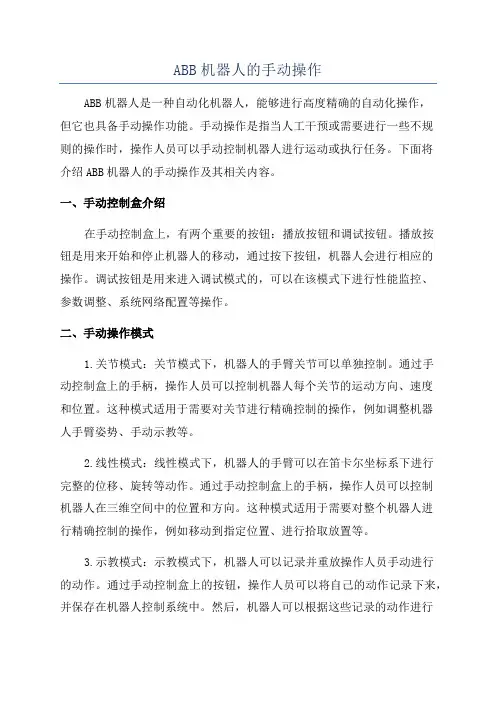 ABB 机器人的手动操作

ABB 机器人是一种自动化机器人，能够进行高度精确的自动化操作，但它也具备手动操作功能。手动操作是指当人工干预或需要进行一些不规则的操作时，操作人员可以手动控制机器人进行运动或执行任务。下面将介绍 ABB 机器人的手动操作及其相关内容。

一、手动控制盒介绍

在手动控制盒上，有两个重要的按钮：播放按钮和调试按钮。播放按钮是用来开始和停止机器人的移动，通过按下按钮，机器人会进行相应的操作。调试按钮是用来进入调试模式的，可以在该模式下进行性能监控、参数调整、系统网络配置等操作。

二、手动操作模式

1.关节模式：关节模式下，机器人的手臂关节可以单独控制。通过手动控制盒上的手柄，操作人员可以控制机器人每个关节的运动方向、速度和位置。这种模式适用于需要对关节进行精确控制的操作，例如调整机器人手臂姿势、手动示教等。

2.线性模式：线性模式下，机器人的手臂可以在笛卡尔坐标系下进行完整的位移、旋转等动作。通过手动控制盒上的手柄，操作人员可以控制机器人在三维空间中的位置和方向。这种模式适用于需要对整个机器人进行精确控制的操作，例如移动到指定位置、进行拾取放置等。

3.示教模式：示教模式下，机器人可以记录并重放操作人员手动进行的动作。通过手动控制盒上的按钮，操作人员可以将自己的动作记录下来，并保存在机器人控制系统中。然后，机器人可以根据这些记录的动作进行